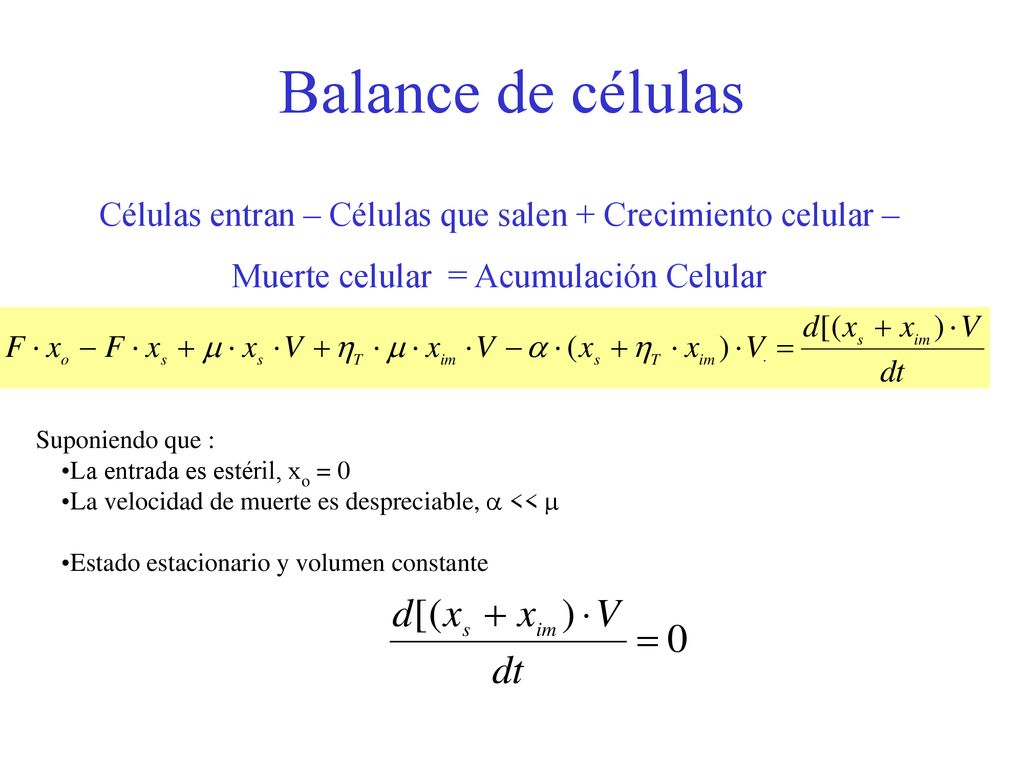 Balance de células

Células entran – Células que salen + Crecimiento celular – Muerte celular = Acumulación Celular

$F \cdot x_o - F \cdot x_s + \mu \cdot x_s \cdot V + \eta_T \cdot \mu \cdot x_{im} \cdot V - \alpha \cdot (x_s + \eta_T \cdot x_{im}) \cdot V = \frac{d[(x_s + x_{im}) \cdot V}{dt}$

Suponiendo que :
•La entrada es estéril, $x_o = 0$
•La velocidad de muerte es despreciable, $\alpha << \mu$

•Estado estacionario y volumen constante

$\frac{d[(x_s + x_{im}) \cdot V}{dt} = 0$